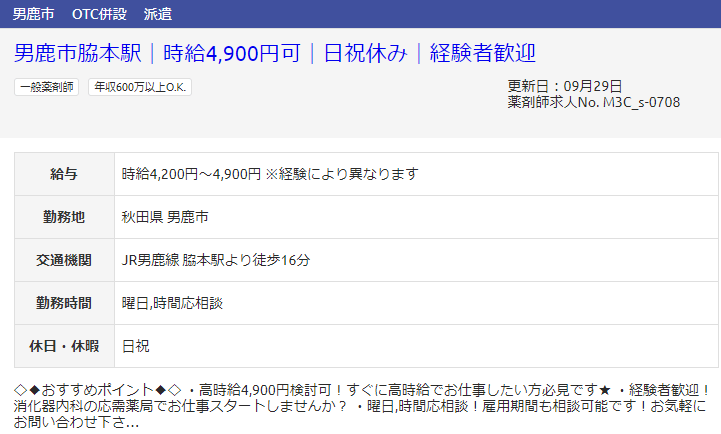 男鹿市　OTC併設　派遣

男鹿市脇本駅｜時給4,900円可｜日祝休み｜経験者歓迎

一般薬剤師　年収600万以上O.K.

更新日：09月29日
薬剤師求人No. M3C_s-0708

| 給与 | 時給4,200円～4,900円 ※経験により異なります |
|---|---|
| 勤務地 | 秋田県 男鹿市 |
| 交通機関 | JR男鹿線 脇本駅より徒歩16分 |
| 勤務時間 | 曜日,時間応相談 |
| 休日・休暇 | 日祝 |

◇◆おすすめポイント◆◇ ・高時給4,900円検討可！すぐに高時給でお仕事したい方必見です★ ・経験者歓迎！消化器内科の応需薬局でお仕事スタートしませんか？ ・曜日,時間応相談！雇用期間も相談可能です！お気軽にお問い合わせ下さ…